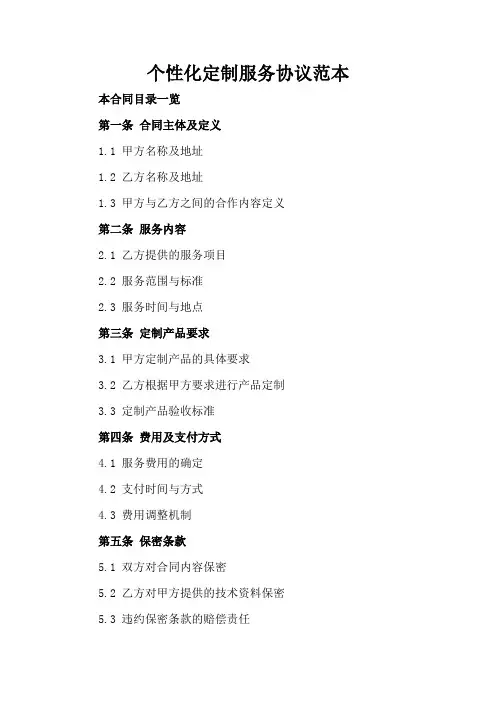 个性化定制服务协议范本

本合同目录一览

第一条 合同主体及定义

1.1 甲方名称及地址

1.2 乙方名称及地址

1.3 甲方与乙方之间的合作内容定义

第二条 服务内容

2.1 乙方提供的服务项目

2.2 服务范围与标准

2.3 服务时间与地点

第三条 定制产品要求

3.1 甲方定制产品的具体要求

3.2 乙方根据甲方要求进行产品定制

3.3 定制产品验收标准

第四条 费用及支付方式

4.1 服务费用的确定

4.2 支付时间与方式

4.3 费用调整机制

第五条 保密条款

5.1 双方对合同内容保密

5.2 乙方对甲方提供的技术资料保密

5.3 违约保密条款的赔偿责任